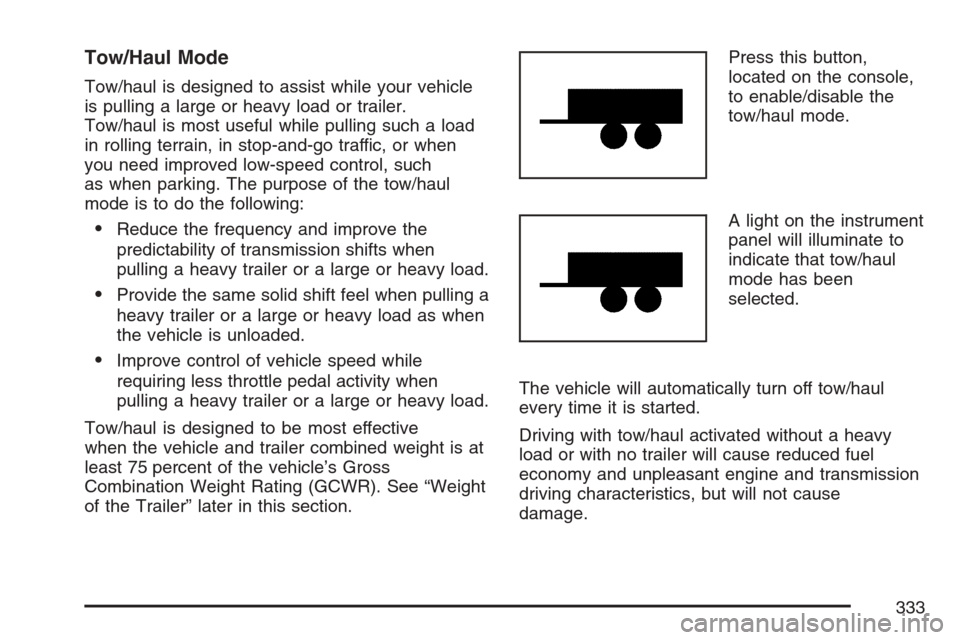 Tow/Haul Mode

Tow/haul is designed to assist while your vehicle is pulling a large or heavy load or trailer. Tow/haul is most useful while pulling such a load in rolling terrain, in stop-and-go traffic, or when you need improved low-speed control, such as when parking. The purpose of the tow/haul mode is to do the following:

• Reduce the frequency and improve the predictability of transmission shifts when pulling a heavy trailer or a large or heavy load.

• Provide the same solid shift feel when pulling a heavy trailer or a large or heavy load as when the vehicle is unloaded.

• Improve control of vehicle speed while requiring less throttle pedal activity when pulling a heavy trailer or a large or heavy load.

Tow/haul is designed to be most effective when the vehicle and trailer combined weight is at least 75 percent of the vehicle's Gross Combination Weight Rating (GCWR). See "Weight of the Trailer" later in this section.

Press this button, located on the console, to enable/disable the tow/haul mode.

A light on the instrument panel will illuminate to indicate that tow/haul mode has been selected.

The vehicle will automatically turn off tow/haul every time it is started.

Driving with tow/haul activated without a heavy load or with no trailer will cause reduced fuel economy and unpleasant engine and transmission driving characteristics, but will not cause damage.

333

carmanualsonline.info